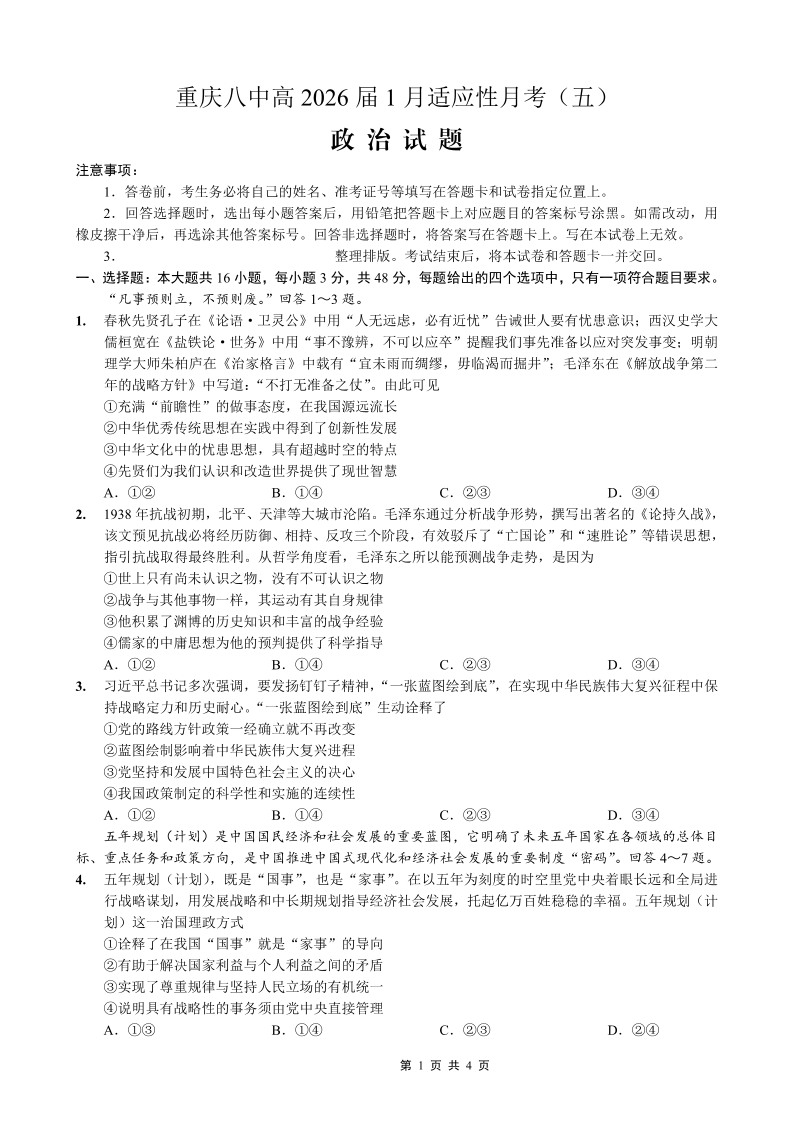 重庆八中高 2026 届 1 月适应性月考（五）

政 治 试 题

注意事项：

1．答卷前，考生务必将自己的姓名、准考证号等填写在答题卡和试卷指定位置上。

2．回答选择题时，选出每小题答案后，用铅笔把答题卡上对应题目的答案标号涂黑。如需改动，用橡皮擦干净后，再选涂其他答案标号。回答非选择题时，将答案写在答题卡上。写在本试卷上无效。

3． 整理排版。考试结束后，将本试卷和答题卡一并交回。

一、选择题：本大题共 16 小题，每小题 3 分，共 48 分，每题给出的四个选项中，只有一项符合题目要求。

“凡事预则立，不预则废。”回答 1～3 题。

1. 春秋先贤孔子在《论语·卫灵公》中用“人无远虑，必有近忧”告诫世人要有忧患意识；西汉史学大儒桓宽在《盐铁论·世务》中用“事不豫辨，不可以应卒”提醒我们事先准备以应对突发事变；明朝理学大师朱柏庐在《治家格言》中载有“宜未雨而绸缪，毋临渴而掘井”；毛泽东在《解放战争第二年的战略方针》中写道：“不打无准备之仗”。由此可见

①充满“前瞻性”的做事态度，在我国源远流长

②中华优秀传统思想在实践中得到了创新性发展

③中华文化中的忧患思想，具有超越时空的特点

④先贤们为我们认识和改造世界提供了现世智慧

A．①② B．①④ C．②③ D．③④

2. 1938 年抗战初期，北平、天津等大城市沦陷。毛泽东通过分析战争形势，撰写出著名的《论持久战》，该文预见抗战必将经历防御、相持、反攻三个阶段，有效驳斥了“亡国论”和“速胜论”等错误思想，指引抗战取得最终胜利。从哲学角度看，毛泽东之所以能预测战争走势，是因为

①世上只有尚未认识之物，没有不可认识之物

②战争与其他事物一样，其运动有其自身规律

③他积累了渊博的历史知识和丰富的战争经验

④儒家的中庸思想为他的预判提供了科学指导

A．①② B．①④ C．②③ D．③④

3. 习近平总书记多次强调，要发扬钉钉子精神，“一张蓝图绘到底”，在实现中华民族伟大复兴征程中保持战略定力和历史耐心。“一张蓝图绘到底”生动诠释了

①党的路线方针政策一经确立就不再改变

②蓝图绘制影响着中华民族伟大复兴进程

③党坚持和发展中国特色社会主义的决心

④我国政策制定的科学性和实施的连续性

A．①② B．①④ C．②③ D．③④

五年规划（计划）是中国国民经济和社会发展的重要蓝图，它明确了未来五年国家在各领域的总体目标、重点任务和政策方向，是中国推进中国式现代化和经济社会发展的重要制度“密码”。回答 4～7 题。

4. 五年规划（计划），既是“国事”，也是“家事”。在以五年为刻度的时空里党中央着眼长远和全局进行战略谋划，用发展战略和中长期规划指导经济社会发展，托起亿万百姓稳稳的幸福。五年规划（计划）这一治国理政方式

①诠释了在我国“国事”就是“家事”的导向

②有助于解决国家利益与个人利益之间的矛盾

③实现了尊重规律与坚持人民立场的有机统一

④说明具有战略性的事务须由党中央直接管理

A．①③ B．①④ C．②③ D．②④

第 1 页 共 4 页